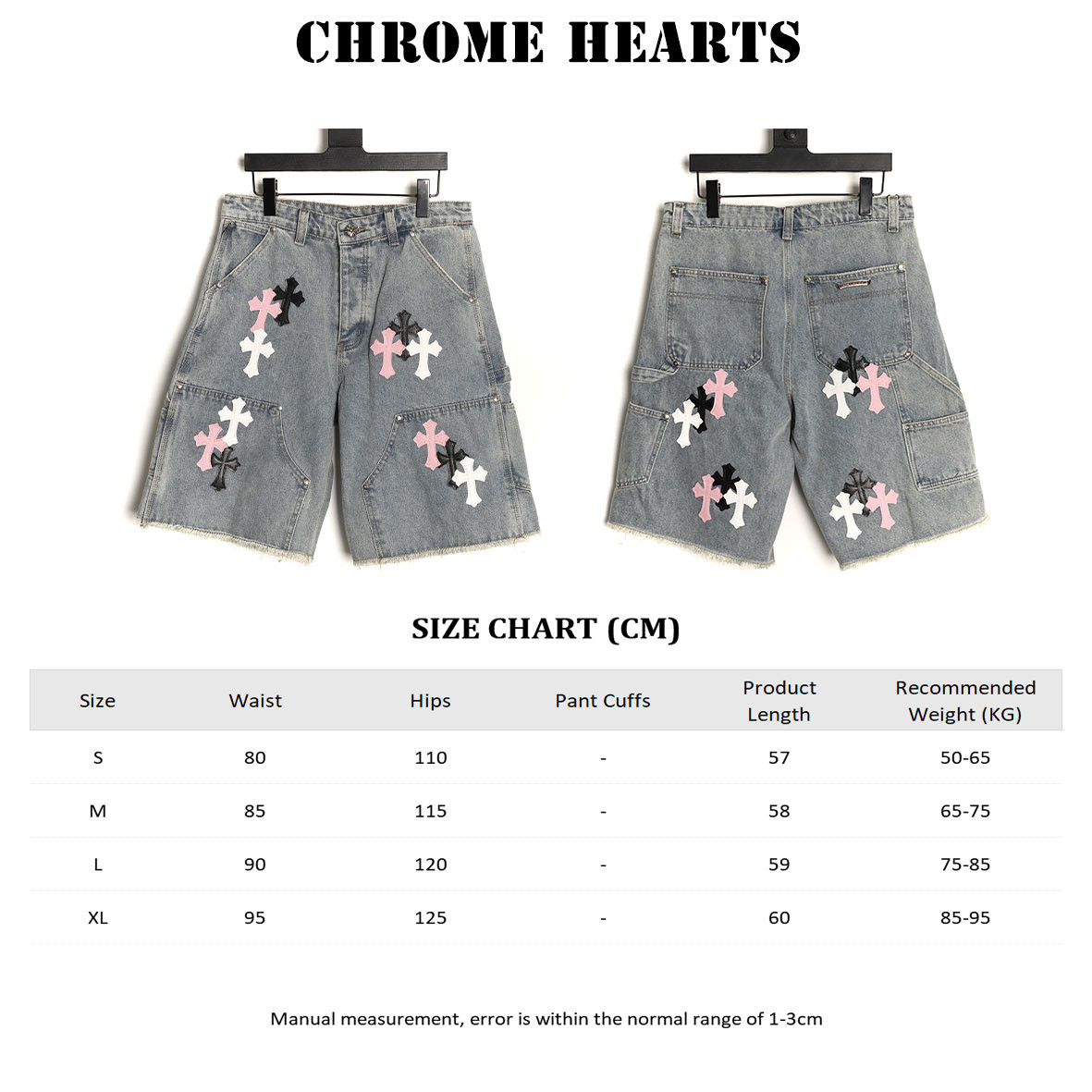 CHROME HEARTS

SIZE CHART (CM)

| Size | Waist | Hips | Pant Cuffs | Product Length | Recommended Weight (KG) |
|---|---|---|---|---|---|
| S | 80 | 110 | - | 57 | 50-65 |
| M | 85 | 115 | - | 58 | 65-75 |
| L | 90 | 120 | - | 59 | 75-85 |
| XL | 95 | 125 | - | 60 | 85-95 |

Manual measurement, error is within the normal range of 1-3cm